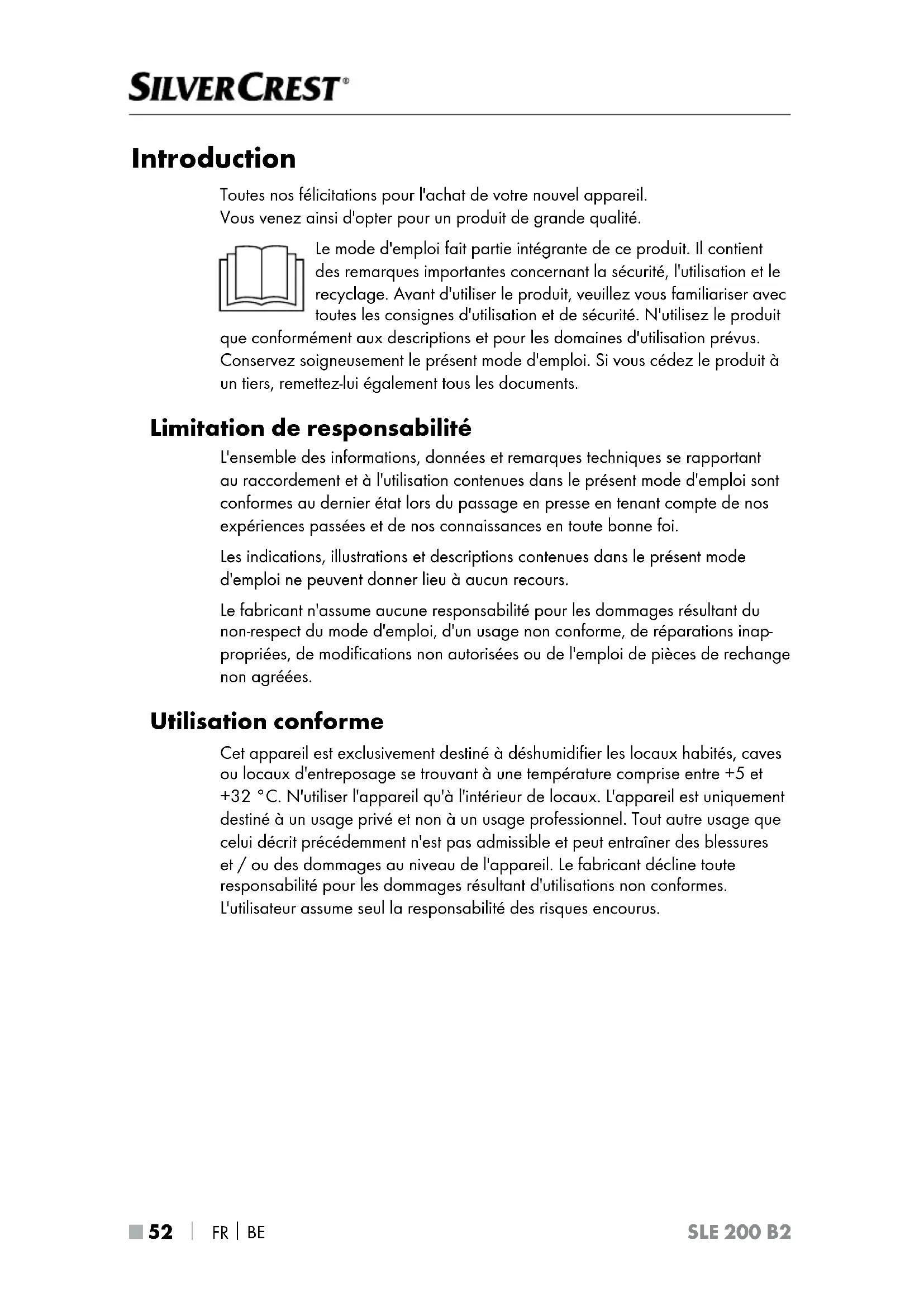 SILVERCREST®

Introduction

Toutes nos félicitations pour l'achat de votre nouvel appareil.
Vous venez ainsi d'opter pour un produit de grande qualité.

Le mode d'emploi fait partie intégrante de ce produit. Il contient des remarques importantes concernant la sécurité, l'utilisation et le recyclage. Avant d'utiliser le produit, veuillez vous familiariser avec toutes les consignes d'utilisation et de sécurité. N'utilisez le produit que conformément aux descriptions et pour les domaines d'utilisation prévus. Conservez soigneusement le présent mode d'emploi. Si vous cédez le produit à un tiers, remettez-lui également tous les documents.

Limitation de responsabilité

L'ensemble des informations, données et remarques techniques se rapportant au raccordement et à l'utilisation contenues dans le présent mode d'emploi sont conformes au dernier état lors du passage en presse en tenant compte de nos expériences passées et de nos connaissances en toute bonne foi.

Les indications, illustrations et descriptions contenues dans le présent mode d'emploi ne peuvent donner lieu à aucun recours.

Le fabricant n'assume aucune responsabilité pour les dommages résultant du non-respect du mode d'emploi, d'un usage non conforme, de réparations inappropriées, de modifications non autorisées ou de l'emploi de pièces de rechange non agréées.

Utilisation conforme

Cet appareil est exclusivement destiné à déshumidifier les locaux habités, caves ou locaux d'entreposage se trouvant à une température comprise entre +5 et +32 °C. N'utiliser l'appareil qu'à l'intérieur de locaux. L'appareil est uniquement destiné à un usage privé et non à un usage professionnel. Tout autre usage que celui décrit précédemment n'est pas admissible et peut entraîner des blessures et / ou des dommages au niveau de l'appareil. Le fabricant décline toute responsabilité pour les dommages résultant d'utilisations non conformes. L'utilisateur assume seul la responsabilité des risques encourus.

52 | FR | BE SLE 200 B2